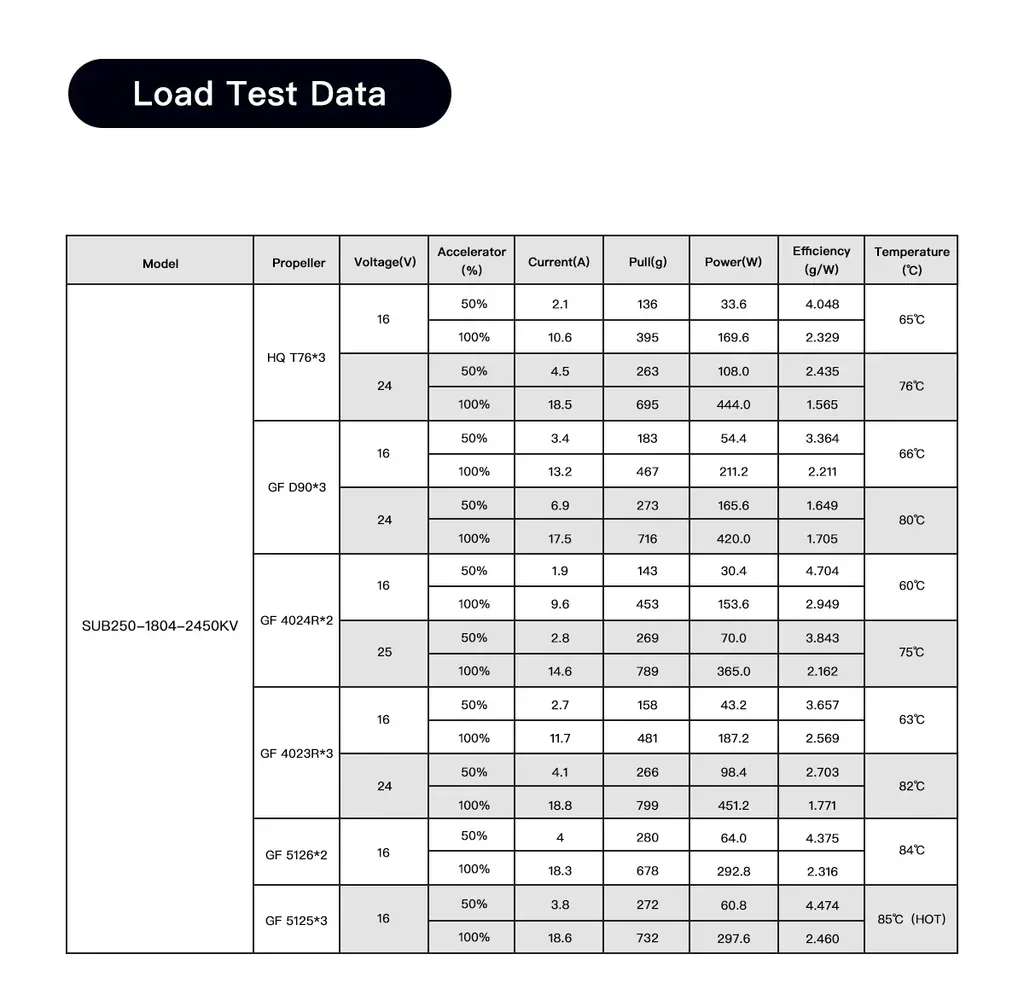 Load Test Data

| Model | Propeller | Voltage(V) | Accelerator (%) | Current(A) | Pull(g) | Power(W) | Efficiency (g/W) | Temperature (℃) |
|---|---|---|---|---|---|---|---|---|
| SUB250-1804-2450KV | HQ T76*3 | 16 | 50% | 2.1 | 136 | 33.6 | 4.048 | 65℃ |
| | | | 100% | 10.6 | 395 | 169.6 | 2.329 | |
| | | 24 | 50% | 4.5 | 263 | 108.0 | 2.435 | 76℃ |
| | | | 100% | 18.5 | 695 | 444.0 | 1.565 | |
| | GF D90*3 | 16 | 50% | 3.4 | 183 | 54.4 | 3.364 | 66℃ |
| | | | 100% | 13.2 | 467 | 211.2 | 2.211 | |
| | | 24 | 50% | 6.9 | 273 | 165.6 | 1.649 | 80℃ |
| | | | 100% | 17.5 | 716 | 420.0 | 1.705 | |
| | GF 4024R*2 | 16 | 50% | 1.9 | 143 | 30.4 | 4.704 | 60℃ |
| | | | 100% | 9.6 | 453 | 153.6 | 2.949 | |
| | | 25 | 50% | 2.8 | 269 | 70.0 | 3.843 | 75℃ |
| | | | 100% | 14.6 | 789 | 365.0 | 2.162 | |
| | GF 4023R*3 | 16 | 50% | 2.7 | 158 | 43.2 | 3.657 | 63℃ |
| | | | 100% | 11.7 | 481 | 187.2 | 2.569 | |
| | | 24 | 50% | 4.1 | 266 | 98.4 | 2.703 | 82℃ |
| | | | 100% | 18.8 | 799 | 451.2 | 1.771 | |
| | GF 5126*2 | 16 | 50% | 4 | 280 | 64.0 | 4.375 | 84℃ |
| | | | 100% | 18.3 | 678 | 292.8 | 2.316 | |
| | GF 5125*3 | 16 | 50% | 3.8 | 272 | 60.8 | 4.474 | 85℃ (HOT) |
| | | | 100% | 18.6 | 732 | 297.6 | 2.460 | |